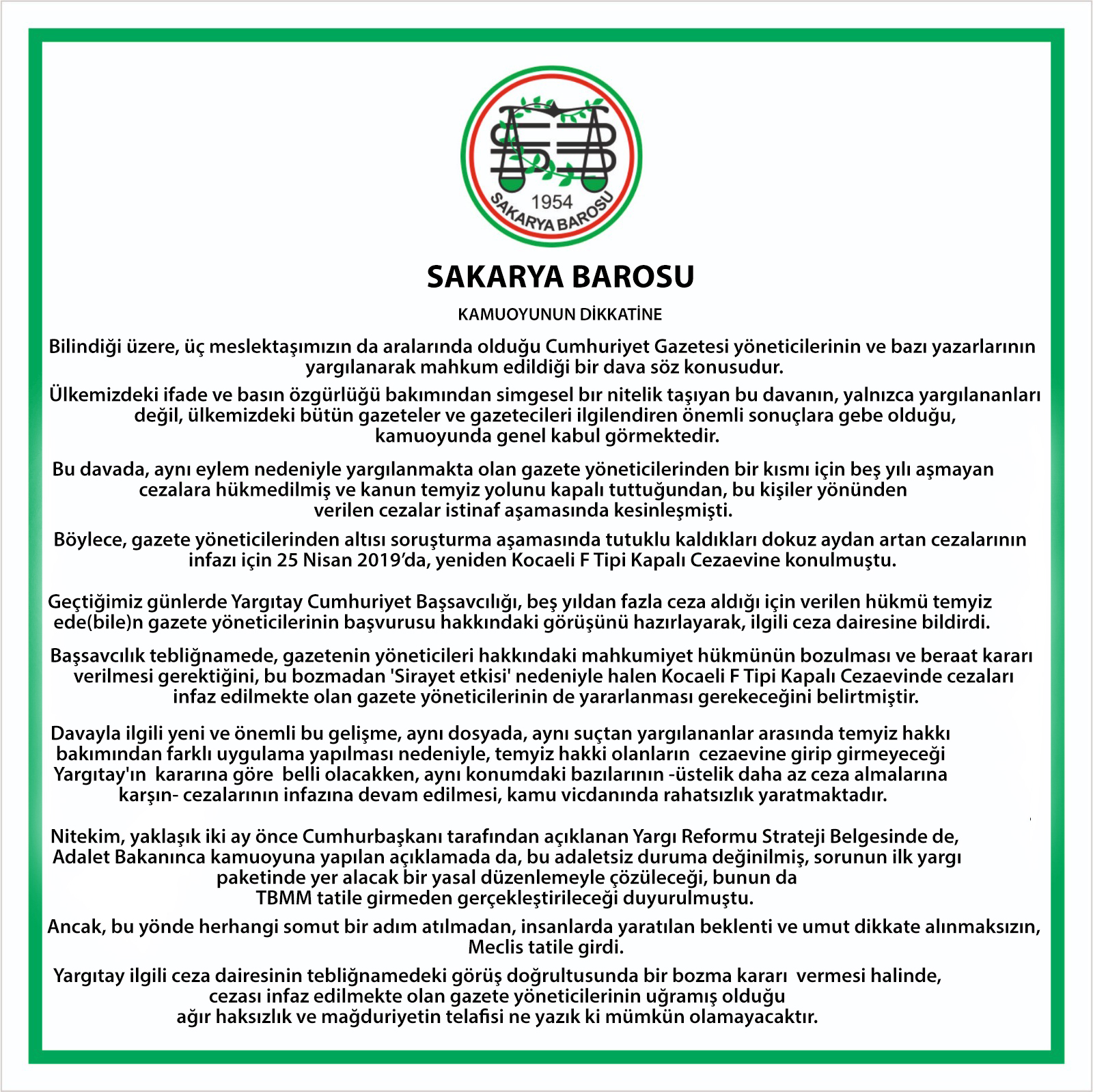 1954
SAKARYA BAROSU

SAKARYA BAROSU

KAMUOYUNUN DİKKATİNE

Bilindiği üzere, üç meslektaşımızın da aralarında olduğu Cumhuriyet Gazetesi yöneticilerinin ve bazı yazarlarının yargılanarak mahkum edildiği bir dava söz konusudur.

Ülkemizdeki ifade ve basın özgürlüğü bakımından simgesel bır nitelik taşıyan bu davanın, yalnızca yargılananları değil, ülkemizdeki bütün gazeteler ve gazetecileri ilgilendiren önemli sonuçlara gebe olduğu, kamuoyunda genel kabul görmektedir.

Bu davada, aynı eylem nedeniyle yargılanmakta olan gazete yöneticilerinden bir kısmı için beş yılı aşmayan cezalara hükmedilmiş ve kanun temyiz yolunu kapalı tuttuğundan, bu kişiler yönünden verilen cezalar istinaf aşamasında kesinleşmişti.

Böylece, gazete yöneticilerinden altısı soruşturma aşamasında tutuklu kaldıkları dokuz aydan artan cezalarının infazı için 25 Nisan 2019'da, yeniden Kocaeli F Tipi Kapalı Cezaevine konulmuştu.

Geçtiğimiz günlerde Yargıtay Cumhuriyet Başsavcılığı, beş yıldan fazla ceza aldığı için verilen hükmü temyiz ede(bile)n gazete yöneticilerinin başvurusu hakkındaki görüşünü hazırlayarak, ilgili ceza dairesine bildirdi.

Başsavcılık tebliğnamede, gazetenin yöneticileri hakkındaki mahkumiyet hükmünün bozulması ve beraat kararı verilmesi gerektiğini, bu bozmadan 'Sirayet etkisi' nedeniyle halen Kocaeli F Tipi Kapalı Cezaevinde cezaları infaz edilmekte olan gazete yöneticilerinin de yararlanması gerekeceğini belirtmiştir.

Davayla ilgili yeni ve önemli bu gelişme, aynı dosyada, aynı suçtan yargılananlar arasında temyiz hakkı bakımından farklı uygulama yapılması nedeniyle, temyiz hakki olanların cezaevine girip girmeyeceği Yargıtay'ın kararına göre belli olacakken, aynı konumdaki bazılarının -üstelik daha az ceza almalarına karşın- cezalarının infazına devam edilmesi, kamu vicdanında rahatsızlık yaratmaktadır.

Nitekim, yaklaşık iki ay önce Cumhurbaşkanı tarafından açıklanan Yargı Reformu Strateji Belgesinde de, Adalet Bakanınca kamuoyuna yapılan açıklamada da, bu adaletsiz duruma değinilmiş, sorunun ilk yargı paketinde yer alacak bir yasal düzenlemeyle çözüleceği, bunun da TBMM tatile girmeden gerçekleştirileceği duyurulmuştu.

Ancak, bu yönde herhangi somut bir adım atılmadan, insanlarda yaratılan beklenti ve umut dikkate alınmaksızın, Meclis tatile girdi.

Yargıtay ilgili ceza dairesinin tebliğnamedeki görüş doğrultusunda bir bozma kararı vermesi halinde, cezası infaz edilmekte olan gazete yöneticilerinin uğramış olduğu ağır haksızlık ve mağduriyetin telafisi ne yazık ki mümkün olamayacaktır.